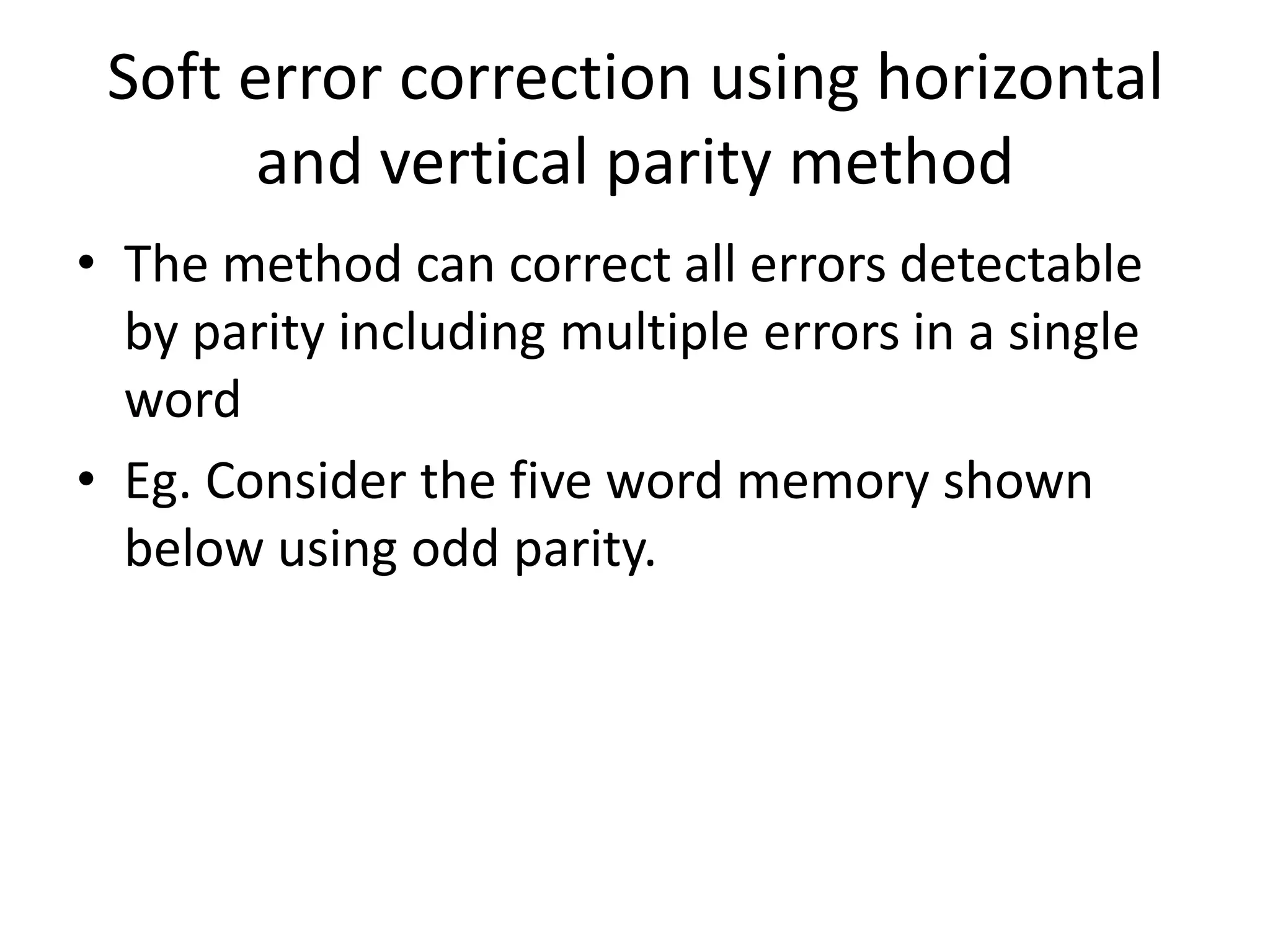 Soft error correction using horizontal and vertical parity method

• The method can correct all errors detectable by parity including multiple errors in a single word

• Eg. Consider the five word memory shown below using odd parity.